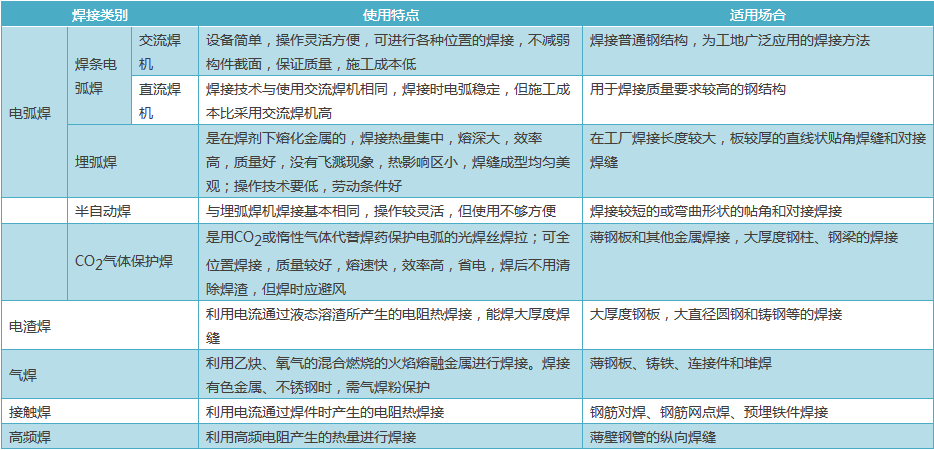 | 焊接类别 | | | 使用特点 | 适用场合 |
|---|---|---|---|---|
| 电弧焊 | 焊条电弧焊 | 交流焊机 | 设备简单，操作灵活方便，可进行各种位置的焊接，不减弱构件截面，保证质量，施工成本低 | 焊接普通钢结构，为工地广泛应用的焊接方法 |
| | | 直流焊机 | 焊接技术与使用交流焊机相同，焊接时电弧稳定，但施工成本比采用交流焊机高 | 用于焊接质量要求较高的钢结构 |
| | 埋弧焊 | | 是在焊剂下熔化金属的，焊接热量集中，熔深大，效率高，质量好，没有飞溅现象，热影响区小，焊缝成型均匀美观；操作技术要低，劳动条件好 | 在工厂焊接长度较大，板较厚的直线状贴角焊缝和对接焊缝 |
| | 半自动焊 | | 与埋弧焊机焊接基本相同，操作较灵活，但使用不够方便 | 焊接较短的或弯曲形状的帖角和对接焊接 |
| | $CO_2$气体保护焊 | | 是用$CO_2$或惰性气体代替焊药保护电弧的光焊丝焊拉；可全位置焊接，质量较好，熔速快，效率高，省电，焊后不用清除焊渣，但焊时应避风 | 薄钢板和其他金属焊接，大厚度钢柱、钢梁的焊接 |
| 电渣焊 | | | 利用电流通过液态溶渣所产生的电阻热焊接，能焊大厚度焊缝 | 大厚度钢板，大直径圆钢和铸钢等的焊接 |
| 气焊 | | | 利用乙炔、氧气的混合燃烧的火焰熔融金属进行焊接。焊接有色金属、不锈钢时，需气焊粉保护 | 薄钢板、铸铁、连接件和堆焊 |
| 接触焊 | | | 利用电流通过焊件时产生的电阻热焊接 | 钢筋对焊、钢筋网点焊、预埋铁件焊接 |
| 高频焊 | | | 利用高频电阻产生的热量进行焊接 | 薄壁钢管的纵向焊缝 |